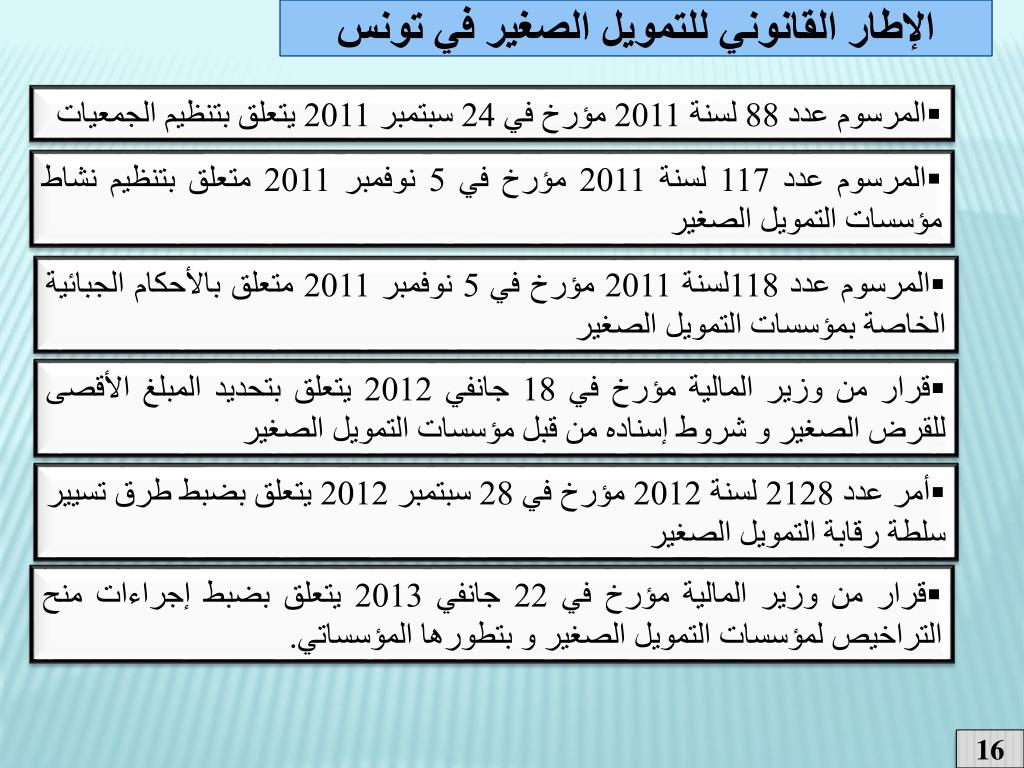 الإطار القانوني للتمويل الصغير في تونس

▪المرسوم عدد 88 لسنة 2011 مؤرخ في 24 سبتمبر 2011 يتعلق بتنظيم الجمعيات

▪المرسوم عدد 117 لسنة 2011 مؤرخ في 5 نوفمبر 2011 متعلق بتنظيم نشاط مؤسسات التمويل الصغير

▪المرسوم عدد 118لسنة 2011 مؤرخ في 5 نوفمبر 2011 متعلق بالأحكام الجبائية الخاصة بمؤسسات التمويل الصغير

▪قرار من وزير المالية مؤرخ في 18 جانفي 2012 يتعلق بتحديد المبلغ الأقصى للقرض الصغير و شروط إسناده من قبل مؤسسات التمويل الصغير

▪أمر عدد 2128 لسنة 2012 مؤرخ في 28 سبتمبر 2012 يتعلق بضبط طرق تسيير سلطة رقابة التمويل الصغير

▪قرار من وزير المالية مؤرخ في 22 جانفي 2013 يتعلق بضبط إجراءات منح التراخيص لمؤسسات التمويل الصغير و بتطورها المؤسساتي.

16